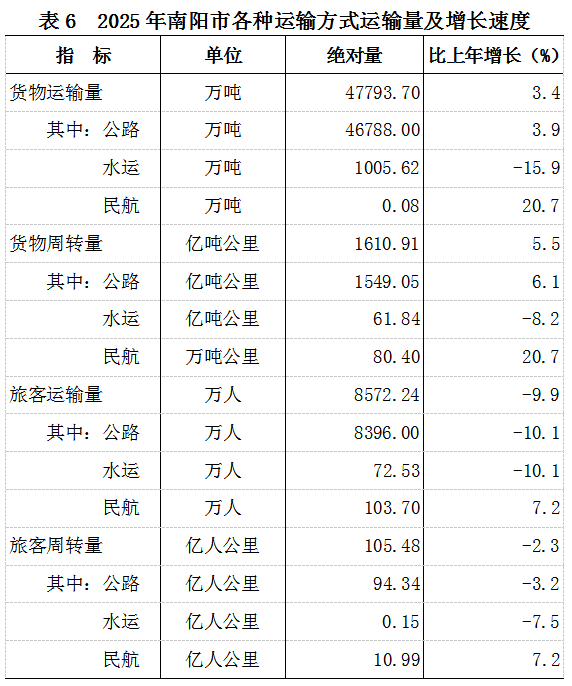 表6 2025年南阳市各种运输方式运输量及增长速度

| 指 标 | 单位 | 绝对量 | 比上年增长（%） |
|---|---|---|---|
| 货物运输量 | 万吨 | 47793.70 | 3.4 |
| 其中：公路 | 万吨 | 46788.00 | 3.9 |
| 水运 | 万吨 | 1005.62 | -15.9 |
| 民航 | 万吨 | 0.08 | 20.7 |
| 货物周转量 | 亿吨公里 | 1610.91 | 5.5 |
| 其中：公路 | 亿吨公里 | 1549.05 | 6.1 |
| 水运 | 亿吨公里 | 61.84 | -8.2 |
| 民航 | 万吨公里 | 80.40 | 20.7 |
| 旅客运输量 | 万人 | 8572.24 | -9.9 |
| 其中：公路 | 万人 | 8396.00 | -10.1 |
| 水运 | 万人 | 72.53 | -10.1 |
| 民航 | 万人 | 103.70 | 7.2 |
| 旅客周转量 | 亿人公里 | 105.48 | -2.3 |
| 其中：公路 | 亿人公里 | 94.34 | -3.2 |
| 水运 | 亿人公里 | 0.15 | -7.5 |
| 民航 | 亿人公里 | 10.99 | 7.2 |